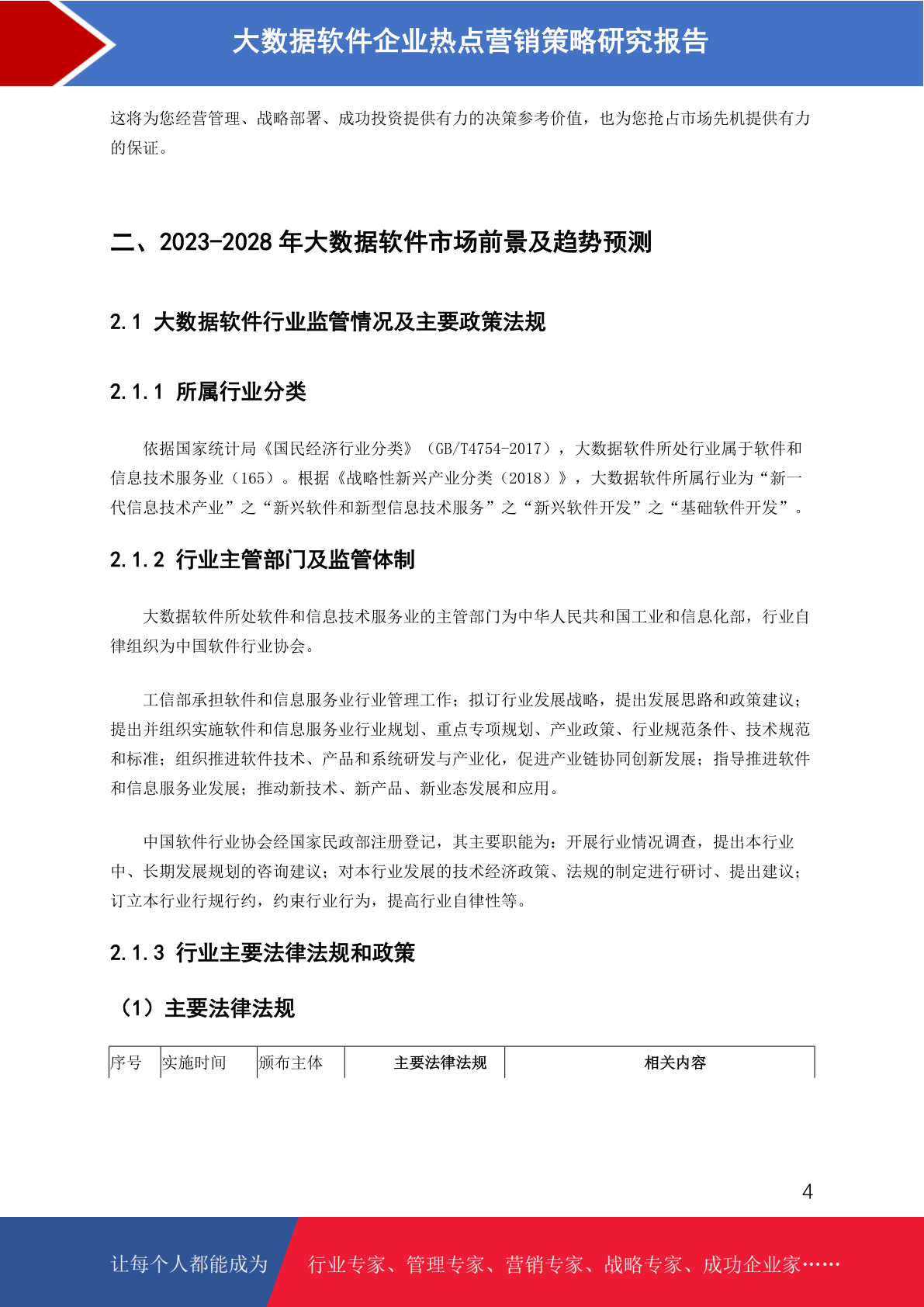 大数据软件企业热点营销策略研究报告

这将为您经营管理、战略部署、成功投资提供有力的决策参考价值，也为您抢占市场先机提供有力的保证。

二、2023-2028 年大数据软件市场前景及趋势预测

2.1 大数据软件行业监管情况及主要政策法规

2.1.1 所属行业分类

依据国家统计局《国民经济行业分类》（GB/T4754-2017），大数据软件所处行业属于软件和信息技术服务业（165）。根据《战略性新兴产业分类（2018）》，大数据软件所属行业为“新一代信息技术产业”之“新兴软件和新型信息技术服务”之“新兴软件开发”之“基础软件开发”。

2.1.2 行业主管部门及监管体制

大数据软件所处软件和信息技术服务业的主管部门为中华人民共和国工业和信息化部，行业自律组织为中国软件行业协会。

工信部承担软件和信息服务业行业管理工作；拟订行业发展战略，提出发展思路和政策建议；提出并组织实施软件和信息服务业行业规划、重点专项规划、产业政策、行业规范条件、技术规范和标准；组织推进软件技术、产品和系统研发与产业化，促进产业链协同创新发展；指导推进软件和信息服务业发展；推动新技术、新产品、新业态发展和应用。

中国软件行业协会经国家民政部注册登记，其主要职能为：开展行业情况调查，提出本行业中、长期发展规划的咨询建议；对本行业发展的技术经济政策、法规的制定进行研讨、提出建议；订立本行业行规行约，约束行业行为，提高行业自律性等。

2.1.3 行业主要法律法规和政策

（1）主要法律法规

| 序号 | 实施时间 | 颁布主体 | 主要法律法规 | 相关内容 |
|---|---|---|---|---|

4

让每个人都能成为 行业专家、管理专家、营销专家、战略专家、成功企业家……